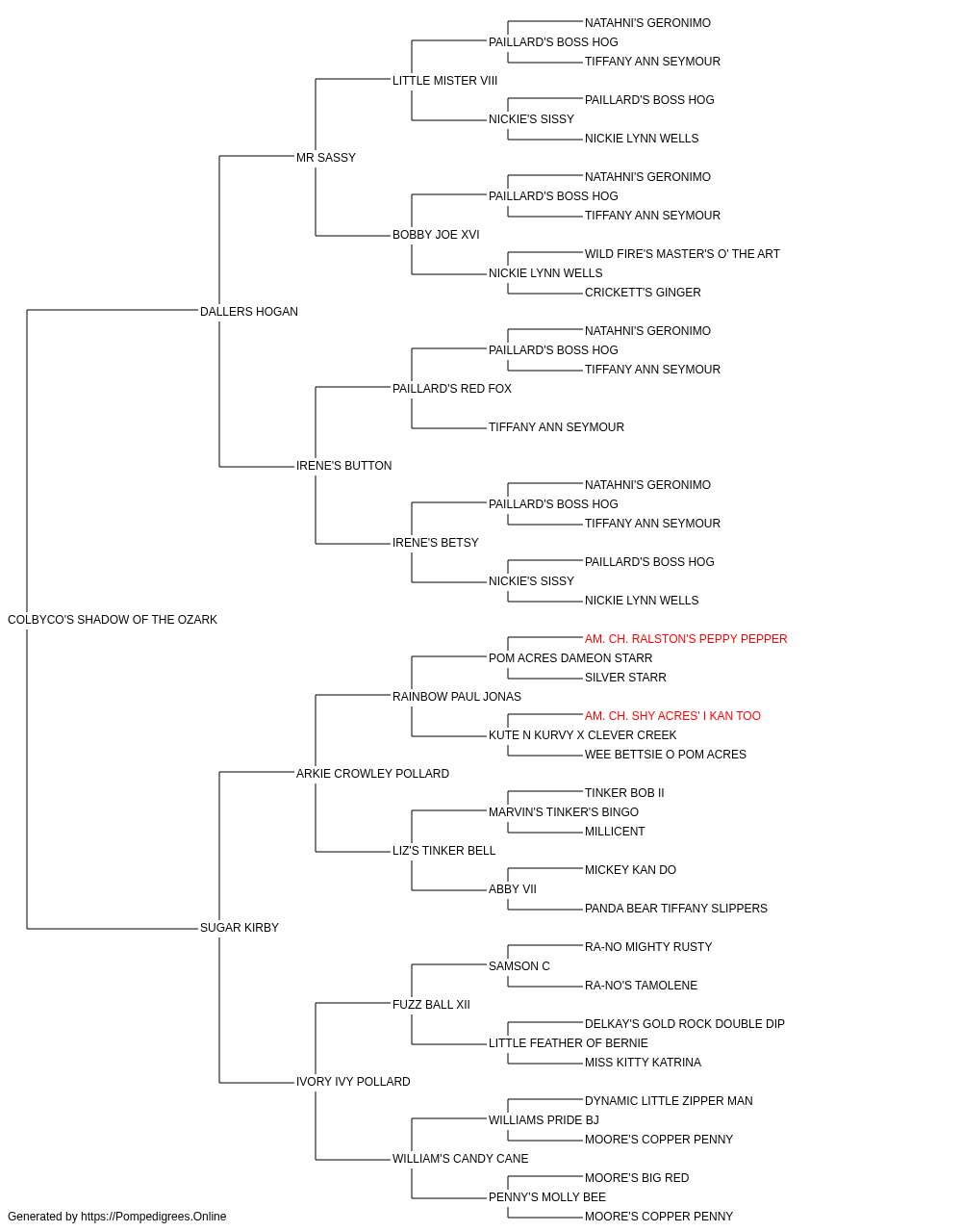 NATAHNI'S GERONIMO
PAILLARD'S BOSS HOG
TIFFANY ANN SEYMOUR
LITTLE MISTER VIII
PAILLARD'S BOSS HOG
NICKIE'S SISSY
NICKIE LYNN WELLS
MR SASSY
NATAHNI'S GERONIMO
PAILLARD'S BOSS HOG
TIFFANY ANN SEYMOUR
BOBBY JOE XVI
WILD FIRE'S MASTER'S O' THE ART
NICKIE LYNN WELLS
CRICKETT'S GINGER
DALLERS HOGAN
NATAHNI'S GERONIMO
PAILLARD'S BOSS HOG
TIFFANY ANN SEYMOUR
PAILLARD'S RED FOX
TIFFANY ANN SEYMOUR
IRENE'S BUTTON
NATAHNI'S GERONIMO
PAILLARD'S BOSS HOG
TIFFANY ANN SEYMOUR
IRENE'S BETSY
PAILLARD'S BOSS HOG
NICKIE'S SISSY
NICKIE LYNN WELLS
COLBYCO'S SHADOW OF THE OZARK
AM. CH. RALSTON'S PEPPY PEPPER
POM ACRES DAMEON STARR
SILVER STARR
RAINBOW PAUL JONAS
AM. CH. SHY ACRES' I KAN TOO
KUTE N KURVY X CLEVER CREEK
WEE BETTSIE O POM ACRES
ARKIE CROWLEY POLLARD
TINKER BOB II
MARVIN'S TINKER'S BINGO
MILLICENT
LIZ'S TINKER BELL
MICKEY KAN DO
ABBY VII
PANDA BEAR TIFFANY SLIPPERS
SUGAR KIRBY
RA-NO MIGHTY RUSTY
SAMSON C
RA-NO'S TAMOLENE
FUZZ BALL XII
DELKAY'S GOLD ROCK DOUBLE DIP
LITTLE FEATHER OF BERNIE
MISS KITTY KATRINA
IVORY IVY POLLARD
DYNAMIC LITTLE ZIPPER MAN
WILLIAMS PRIDE BJ
MOORE'S COPPER PENNY
WILLIAM'S CANDY CANE
MOORE'S BIG RED
PENNY'S MOLLY BEE
MOORE'S COPPER PENNY
Generated by https://Pompedigrees.Online